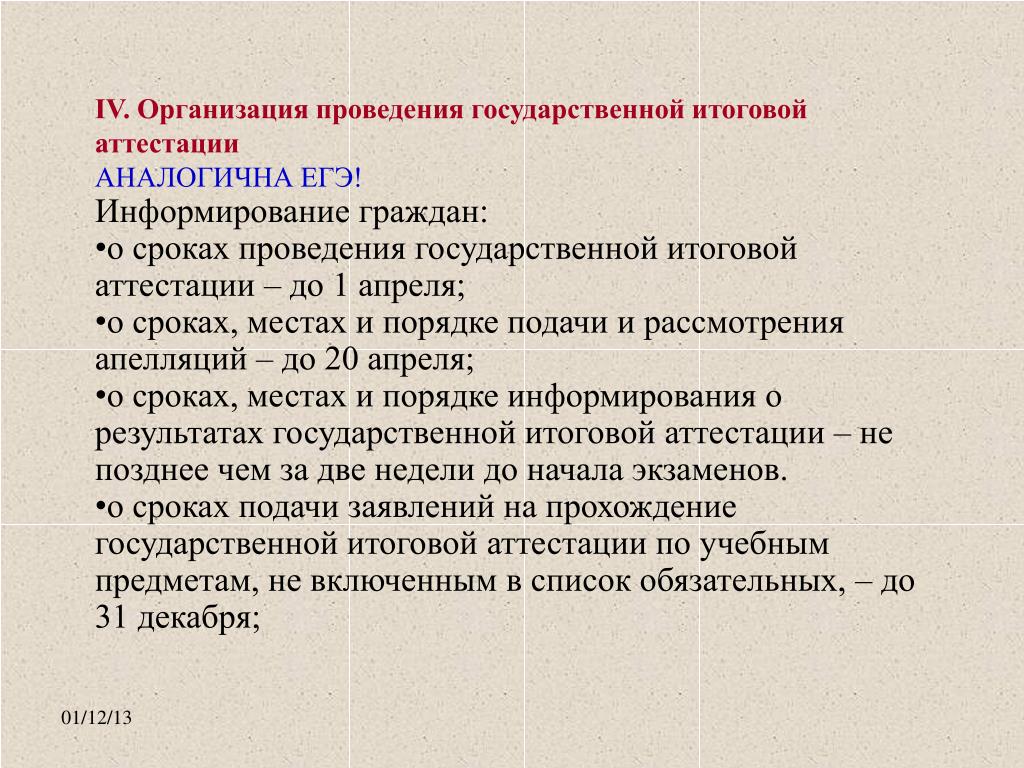 IV. Организация проведения государственной итоговой аттестации

АНАЛОГИЧНА ЕГЭ!

Информирование граждан:

•о сроках проведения государственной итоговой аттестации – до 1 апреля;

•о сроках, местах и порядке подачи и рассмотрения апелляций – до 20 апреля;

•о сроках, местах и порядке информирования о результатах государственной итоговой аттестации – не позднее чем за две недели до начала экзаменов.

•о сроках подачи заявлений на прохождение государственной итоговой аттестации по учебным предметам, не включенным в список обязательных, – до 31 декабря;

01/12/13